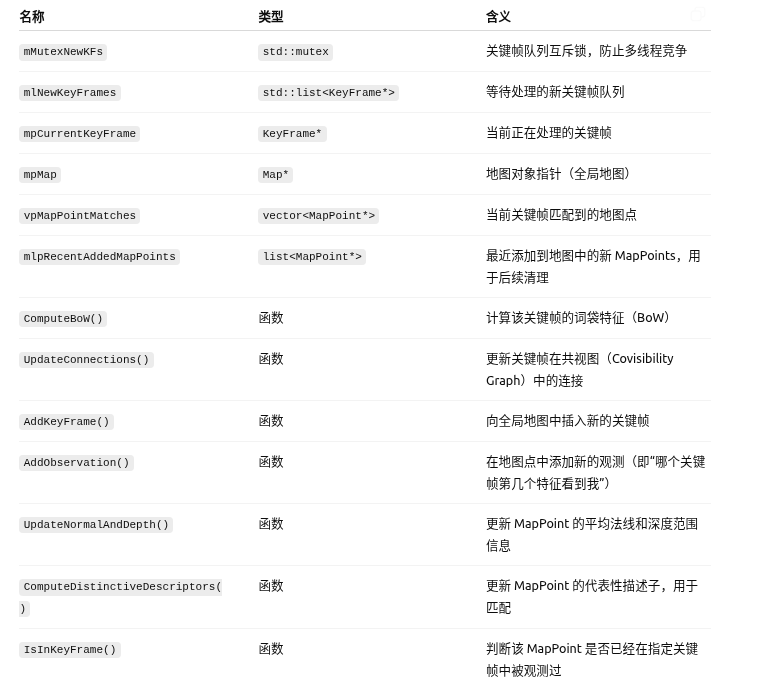 | 名称 | 类型 | 含义 |
|---|---|---|
| mMutexNewKFs | std::mutex | 关键帧队列互斥锁，防止多线程竞争 |
| mlNewKeyFrames | std::list<KeyFrame*> | 等待处理的新关键帧队列 |
| mpCurrentKeyFrame | KeyFrame* | 当前正在处理的关键帧 |
| mpMap | Map* | 地图对象指针（全局地图） |
| vpMapPointMatches | vector<MapPoint*> | 当前关键帧匹配到的地图点 |
| mlpRecentAddedMapPoints | list<MapPoint*> | 最近添加到地图中的新 MapPoints，用于后续清理 |
| ComputeBoW() | 函数 | 计算该关键帧的词袋特征（BoW） |
| UpdateConnections() | 函数 | 更新关键帧在共视图（Covisibility Graph）中的连接 |
| AddKeyFrame() | 函数 | 向全局地图中插入新的关键帧 |
| AddObservation() | 函数 | 在地图点中添加新的观测（即“哪个关键帧第几个特征看到我”） |
| UpdateNormalAndDepth() | 函数 | 更新 MapPoint 的平均法线和深度范围信息 |
| ComputeDistinctiveDescriptors() | 函数 | 更新 MapPoint 的代表性描述子，用于匹配 |
| IsInKeyFrame() | 函数 | 判断该 MapPoint 是否已经在指定关键帧中被观测过 |